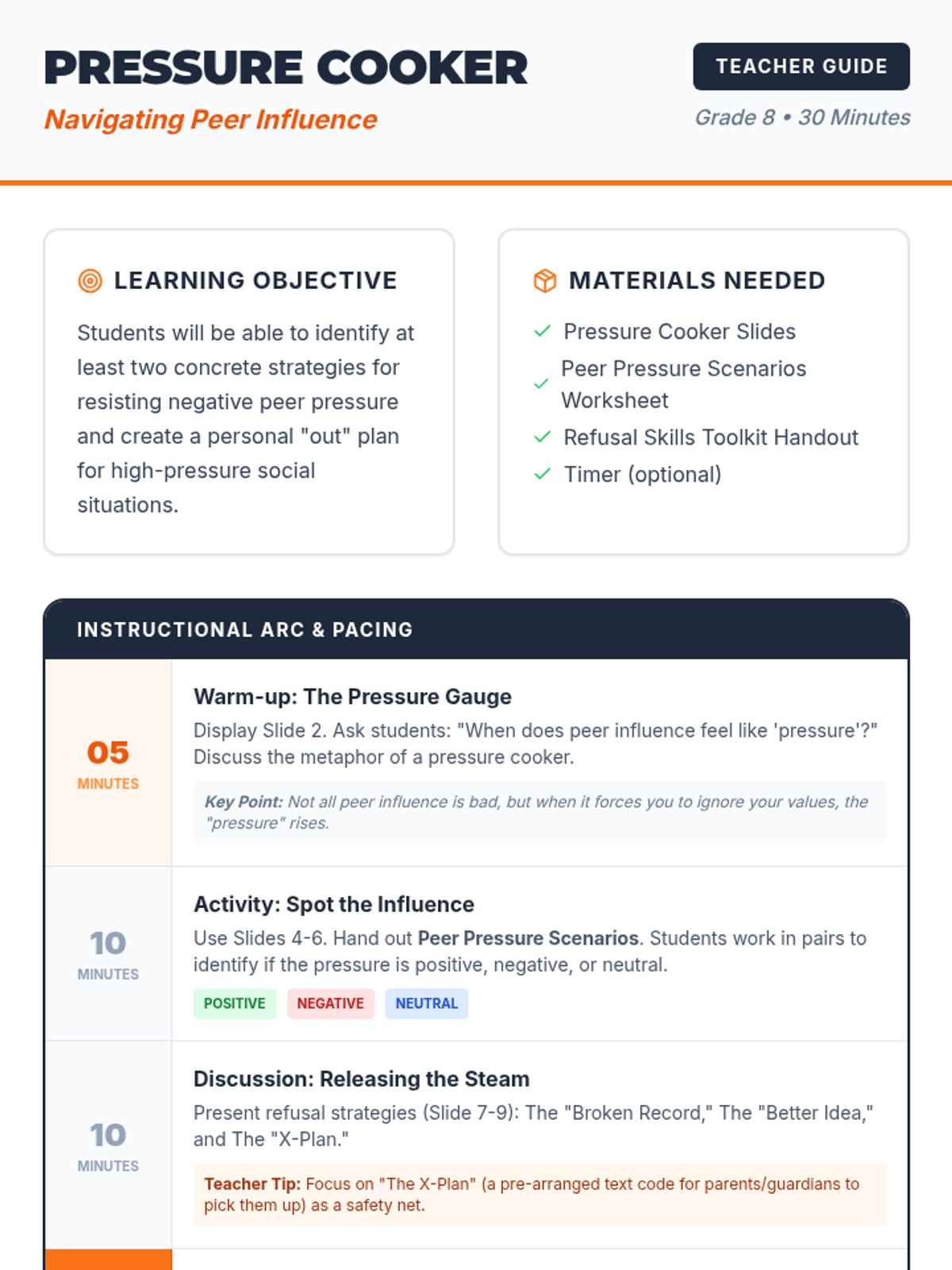 PRESSURE COOKER

Navigating Peer Influence

TEACHER GUIDE

Grade 8 • 30 Minutes

LEARNING OBJECTIVE

Students will be able to identify at least two concrete strategies for resisting negative peer pressure and create a personal "out" plan for high-pressure social situations.

MATERIALS NEEDED

✓ Pressure Cooker Slides
✓ Peer Pressure Scenarios Worksheet
✓ Refusal Skills Toolkit Handout
✓ Timer (optional)

INSTRUCTIONAL ARC & PACING

05
MINUTES

Warm-up: The Pressure Gauge

Display Slide 2. Ask students: "When does peer influence feel like 'pressure'?" Discuss the metaphor of a pressure cooker.

Key Point: Not all peer influence is bad, but when it forces you to ignore your values, the "pressure" rises.

10
MINUTES

Activity: Spot the Influence

Use Slides 4-6. Hand out Peer Pressure Scenarios. Students work in pairs to identify if the pressure is positive, negative, or neutral.

POSITIVE NEGATIVE NEUTRAL

10
MINUTES

Discussion: Releasing the Steam

Present refusal strategies (Slide 7-9): The "Broken Record," The "Better Idea," and The "X-Plan."

Teacher Tip: Focus on "The X-Plan" (a pre-arranged text code for parents/guardians to pick them up) as a safety net.